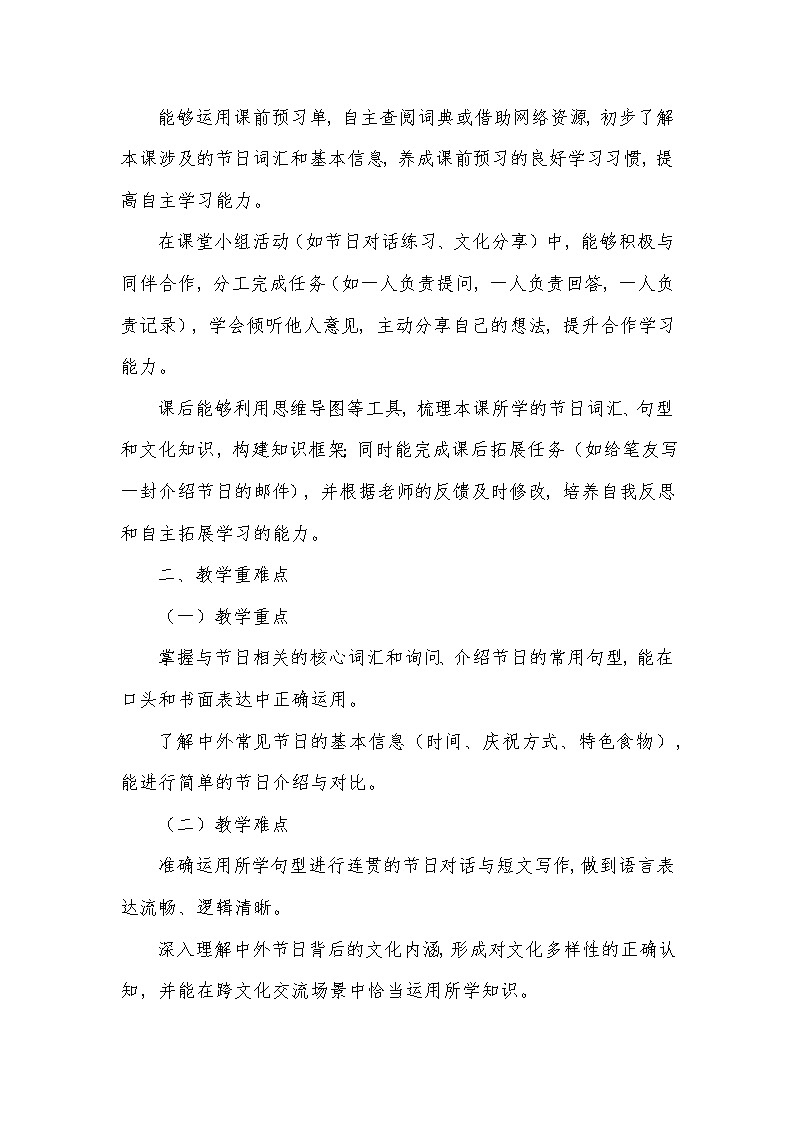 能够运用课前预习单，自主查阅词典或借助网络资源，初步了解本课涉及的节日词汇和基本信息，养成课前预习的良好学习习惯，提高自主学习能力。

在课堂小组活动（如节日对话练习、文化分享）中，能够积极与同伴合作，分工完成任务（如一人负责提问，一人负责回答，一人负责记录），学会倾听他人意见，主动分享自己的想法，提升合作学习能力。

课后能够利用思维导图等工具，梳理本课所学的节日词汇、句型和文化知识，构建知识框架；同时能完成课后拓展任务（如给笔友写一封介绍节日的邮件），并根据老师的反馈及时修改，培养自我反思和自主拓展学习的能力。

二、教学重难点

（一）教学重点

掌握与节日相关的核心词汇和询问、介绍节日的常用句型，能在口头和书面表达中正确运用。

了解中外常见节日的基本信息（时间、庆祝方式、特色食物），能进行简单的节日介绍与对比。

（二）教学难点

准确运用所学句型进行连贯的节日对话与短文写作，做到语言表达流畅、逻辑清晰。

深入理解中外节日背后的文化内涵，形成对文化多样性的正确认知，并能在跨文化交流场景中恰当运用所学知识。